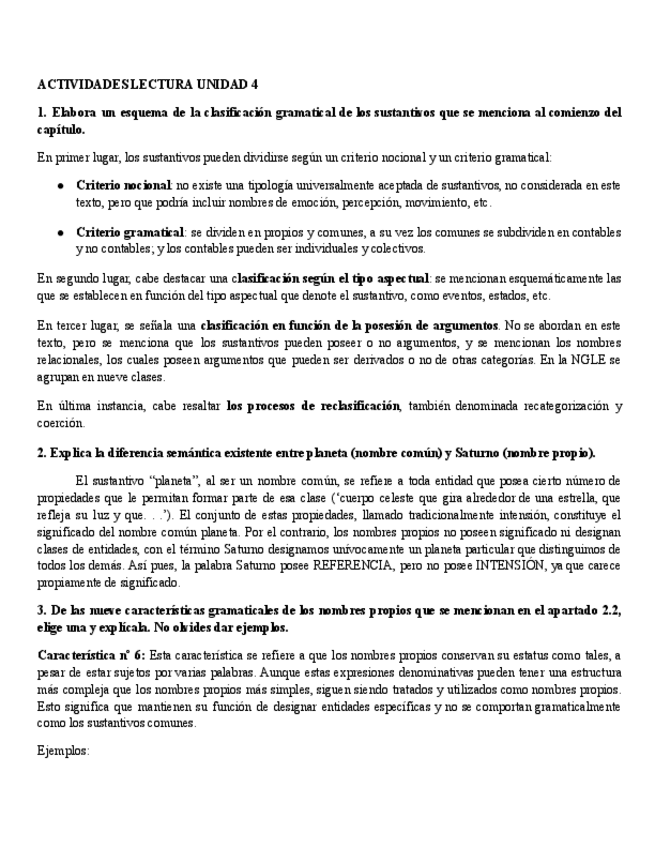 ACTIVIDADES LECTURA UNIDAD 4

1. Elabora un esquema de la clasificación gramatical de los sustantivos que se menciona al comienzo del capítulo.

En primer lugar, los sustantivos pueden dividirse según un criterio nocional y un criterio gramatical:

● Criterio nocional: no existe una tipología universalmente aceptada de sustantivos, no considerada en este texto, pero que podría incluir nombres de emoción, percepción, movimiento, etc.

● Criterio gramatical: se dividen en propios y comunes, a su vez los comunes se subdividen en contables y no contables; y los contables pueden ser individuales y colectivos.

En segundo lugar, cabe destacar una clasificación según el tipo aspectual: se mencionan esquemáticamente las que se establecen en función del tipo aspectual que denote el sustantivo, como eventos, estados, etc.

En tercer lugar, se señala una clasificación en función de la posesión de argumentos. No se abordan en este texto, pero se menciona que los sustantivos pueden poseer o no argumentos, y se mencionan los nombres relacionales, los cuales poseen argumentos que pueden ser derivados o no de otras categorías. En la NGLE se agrupan en nueve clases.

En última instancia, cabe resaltar los procesos de reclasificación, también denominada recategorización y coerción.

2. Explica la diferencia semántica existente entre planeta (nombre común) y Saturno (nombre propio).

El sustantivo "planeta", al ser un nombre común, se refiere a toda entidad que posea cierto número de propiedades que le permitan formar parte de esa clase ('cuerpo celeste que gira alrededor de una estrella, que refleja su luz y que. . .'). El conjunto de estas propiedades, llamado tradicionalmente intensión, constituye el significado del nombre común planeta. Por el contrario, los nombres propios no poseen significado ni designan clases de entidades, con el término Saturno designamos unívocamente un planeta particular que distinguimos de todos los demás. Así pues, la palabra Saturno posee REFERENCIA, pero no posee INTENSIÓN, ya que carece propiamente de significado.

3. De las nueve características gramaticales de los nombres propios que se mencionan en el apartado 2.2, elige una y explícala. No olvides dar ejemplos.

Característica nº 6: Esta característica se refiere a que los nombres propios conservan su estatus como tales, a pesar de estar sujetos por varias palabras. Aunque estas expresiones denominativas pueden tener una estructura más compleja que los nombres propios más simples, siguen siendo tratados y utilizados como nombres propios. Esto significa que mantienen su función de designar entidades específicas y no se comportan gramaticalmente como los sustantivos comunes.

Ejemplos: